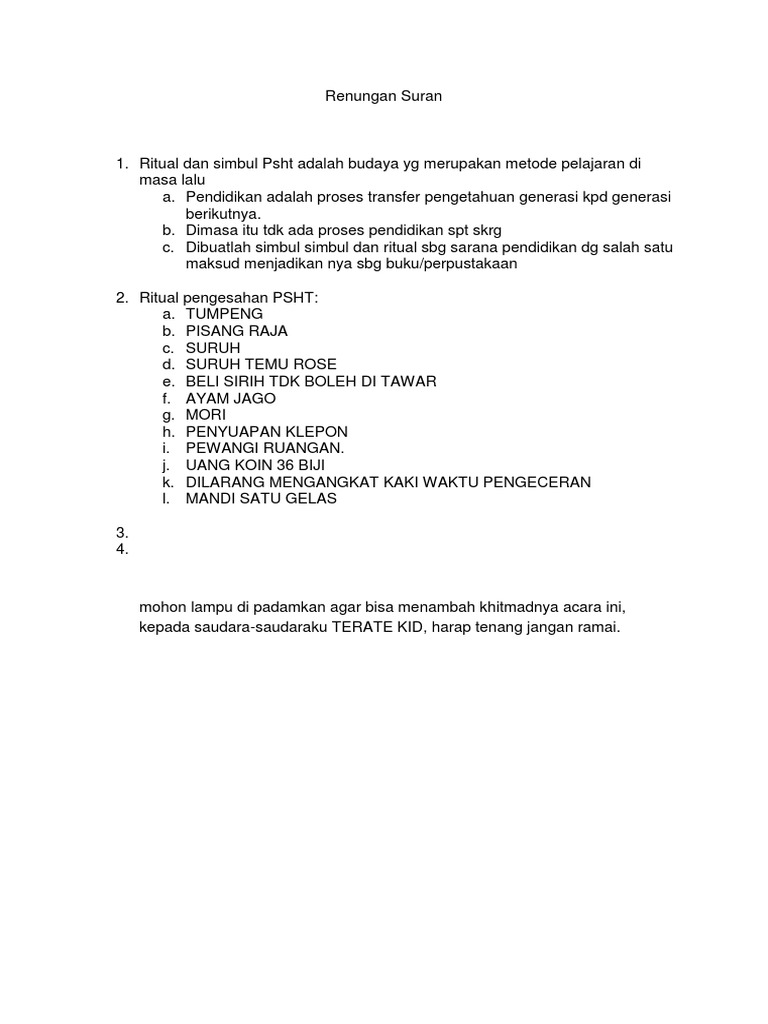 Renungan Suran

1. Ritual dan simbul Psht adalah budaya yg merupakan metode pelajaran di masa lalu
   a. Pendidikan adalah proses transfer pengetahuan generasi kpd generasi berikutnya.
   b. Dimasa itu tdk ada proses pendidikan spt skrg
   c. Dibuatlah simbul simbul dan ritual sbg sarana pendidikan dg salah satu maksud menjadikan nya sbg buku/perpustakaan

2. Ritual pengesahan PSHT:
   a. TUMPENG
   b. PISANG RAJA
   c. SURUH
   d. SURUH TEMU ROSE
   e. BELI SIRIH TDK BOLEH DI TAWAR
   f. AYAM JAGO
   g. MORI
   h. PENYUAPAN KLEPON
   i. PEWANGI RUANGAN.
   j. UANG KOIN 36 BIJI
   k. DILARANG MENGANGKAT KAKI WAKTU PENGECERAN
   l. MANDI SATU GELAS

3.
4.

mohon lampu di padamkan agar bisa menambah khitmadnya acara ini, kepada saudara-saudaraku TERATE KID, harap tenang jangan ramai.